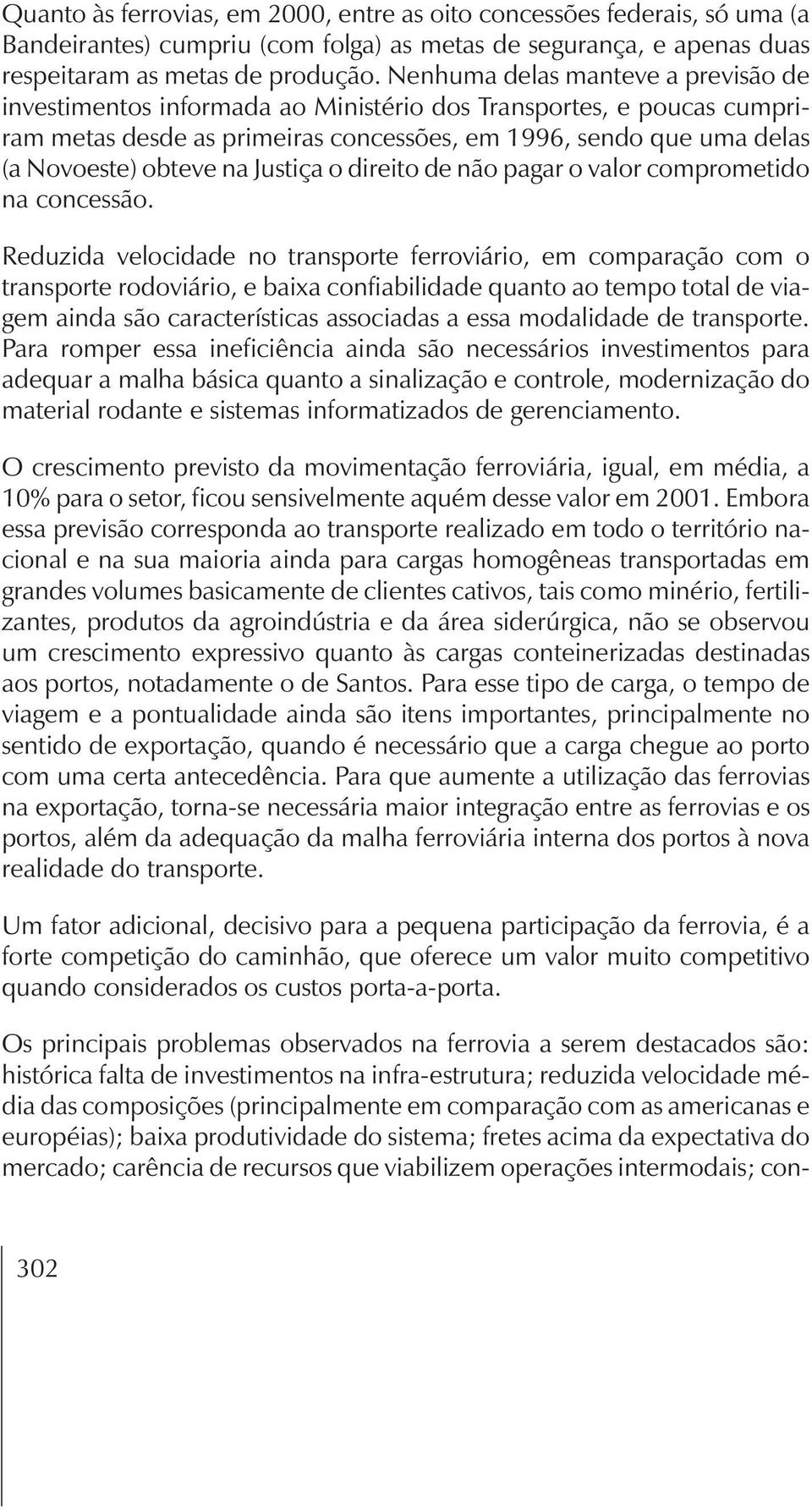 Quanto às ferrovias, em 2000, entre as oito concessões federais, só uma (a Bandeirantes) cumpriu (com folga) as metas de segurança, e apenas duas respeitaram as metas de produção. Nenhuma delas manteve a previsão de investimentos informada ao Ministério dos Transportes, e poucas cumpriram metas desde as primeiras concessões, em 1996, sendo que uma delas (a Novoeste) obteve na Justiça o direito de não pagar o valor comprometido na concessão.

Reduzida velocidade no transporte ferroviário, em comparação com o transporte rodoviário, e baixa confiabilidade quanto ao tempo total de viagem ainda são características associadas a essa modalidade de transporte. Para romper essa ineficiência ainda são necessários investimentos para adequar a malha básica quanto a sinalização e controle, modernização do material rodante e sistemas informatizados de gerenciamento.

O crescimento previsto da movimentação ferroviária, igual, em média, a 10% para o setor, ficou sensivelmente aquém desse valor em 2001. Embora essa previsão corresponda ao transporte realizado em todo o território nacional e na sua maioria ainda para cargas homogêneas transportadas em grandes volumes basicamente de clientes cativos, tais como minério, fertilizantes, produtos da agroindústria e da área siderúrgica, não se observou um crescimento expressivo quanto às cargas conteinerizadas destinadas aos portos, notadamente o de Santos. Para esse tipo de carga, o tempo de viagem e a pontualidade ainda são itens importantes, principalmente no sentido de exportação, quando é necessário que a carga chegue ao porto com uma certa antecedência. Para que aumente a utilização das ferrovias na exportação, torna-se necessária maior integração entre as ferrovias e os portos, além da adequação da malha ferroviária interna dos portos à nova realidade do transporte.

Um fator adicional, decisivo para a pequena participação da ferrovia, é a forte competição do caminhão, que oferece um valor muito competitivo quando considerados os custos porta-a-porta.

Os principais problemas observados na ferrovia a serem destacados são: histórica falta de investimentos na infra-estrutura; reduzida velocidade média das composições (principalmente em comparação com as americanas e européias); baixa produtividade do sistema; fretes acima da expectativa do mercado; carência de recursos que viabilizem operações intermodais; con-

302